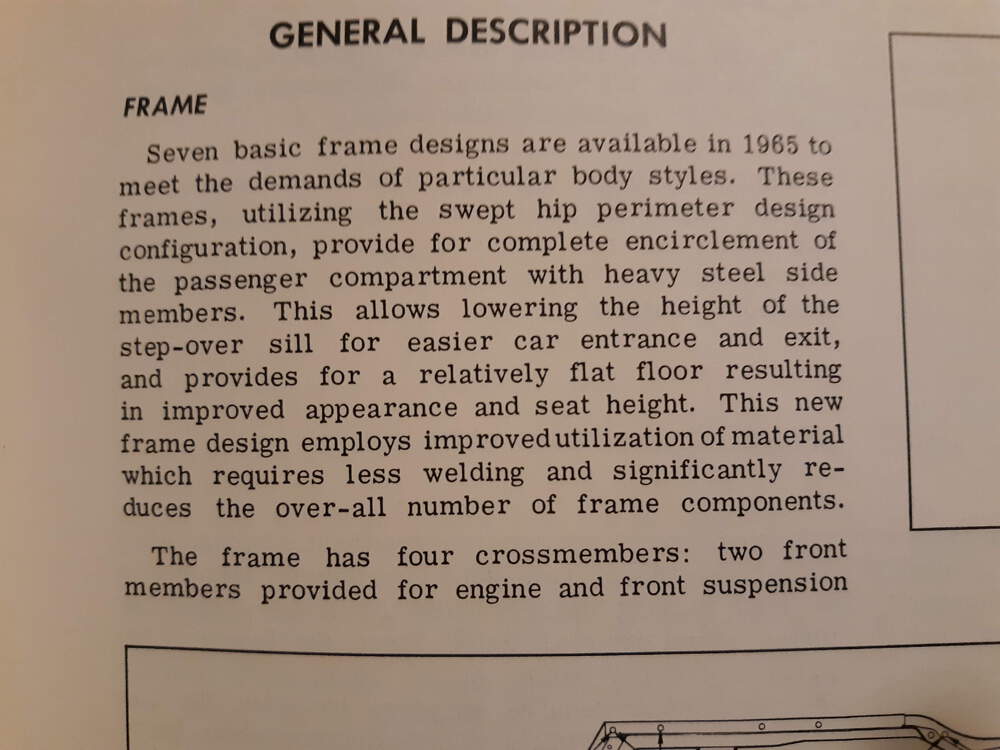 GENERAL DESCRIPTION

FRAME

Seven basic frame designs are available in 1965 to meet the demands of particular body styles. These frames, utilizing the swept hip perimeter design configuration, provide for complete encirclement of the passenger compartment with heavy steel side members. This allows lowering the height of the step-over sill for easier car entrance and exit, and provides for a relatively flat floor resulting in improved appearance and seat height. This new frame design employs improved utilization of material which requires less welding and significantly reduces the over-all number of frame components.

The frame has four crossmembers: two front members provided for engine and front suspension